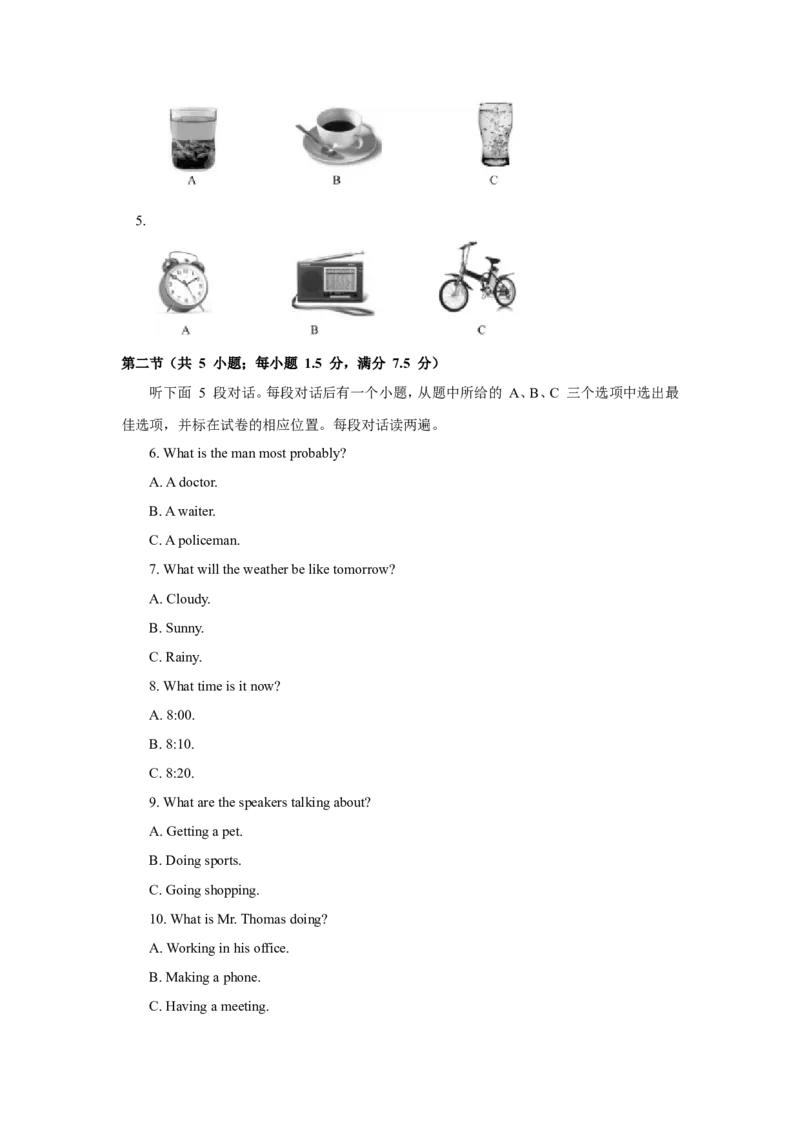 A B C

5.

A B C

第二节（共5小题；每小题1.5分，满分7.5分）

听下面5段对话。每段对话后有一个小题，从题中所给的A、B、C三个选项中选出最佳选项，并标在试卷的相应位置。每段对话读两遍。

6. What is the man most probably?

A. A doctor.

B. A waiter.

C. A policeman.

7. What will the weather be like tomorrow?

A. Cloudy.

B. Sunny.

C. Rainy.

8. What time is it now?

A. 8:00.

B. 8:10.

C. 8:20.

9. What are the speakers talking about?

A. Getting a pet.

B. Doing sports.

C. Going shopping.

10. What is Mr. Thomas doing?

A. Working in his office.

B. Making a phone.

C. Having a meeting.